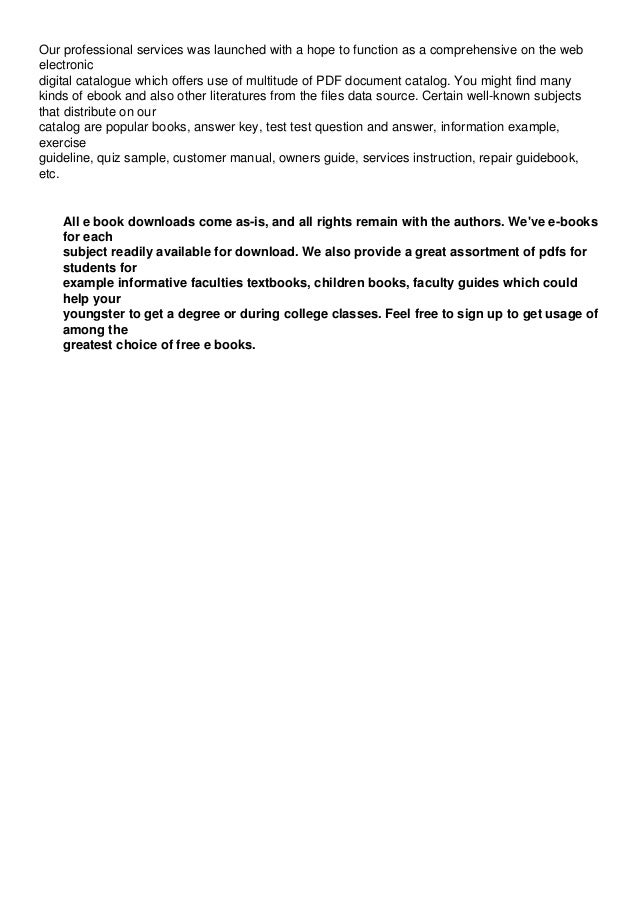 Our professional services was launched with a hope to function as a comprehensive on the web electronic digital catalogue which offers use of multitude of PDF document catalog. You might find many kinds of ebook and also other literatures from the files data source. Certain well-known subjects that distribute on our catalog are popular books, answer key, test test question and answer, information example, exercise guideline, quiz sample, customer manual, owners guide, services instruction, repair guidebook, etc.

All e book downloads come as-is, and all rights remain with the authors. We've e-books for each subject readily available for download. We also provide a great assortment of pdfs for students for example informative faculties textbooks, children books, faculty guides which could help your youngster to get a degree or during college classes. Feel free to sign up to get usage of among the greatest choice of free e books.